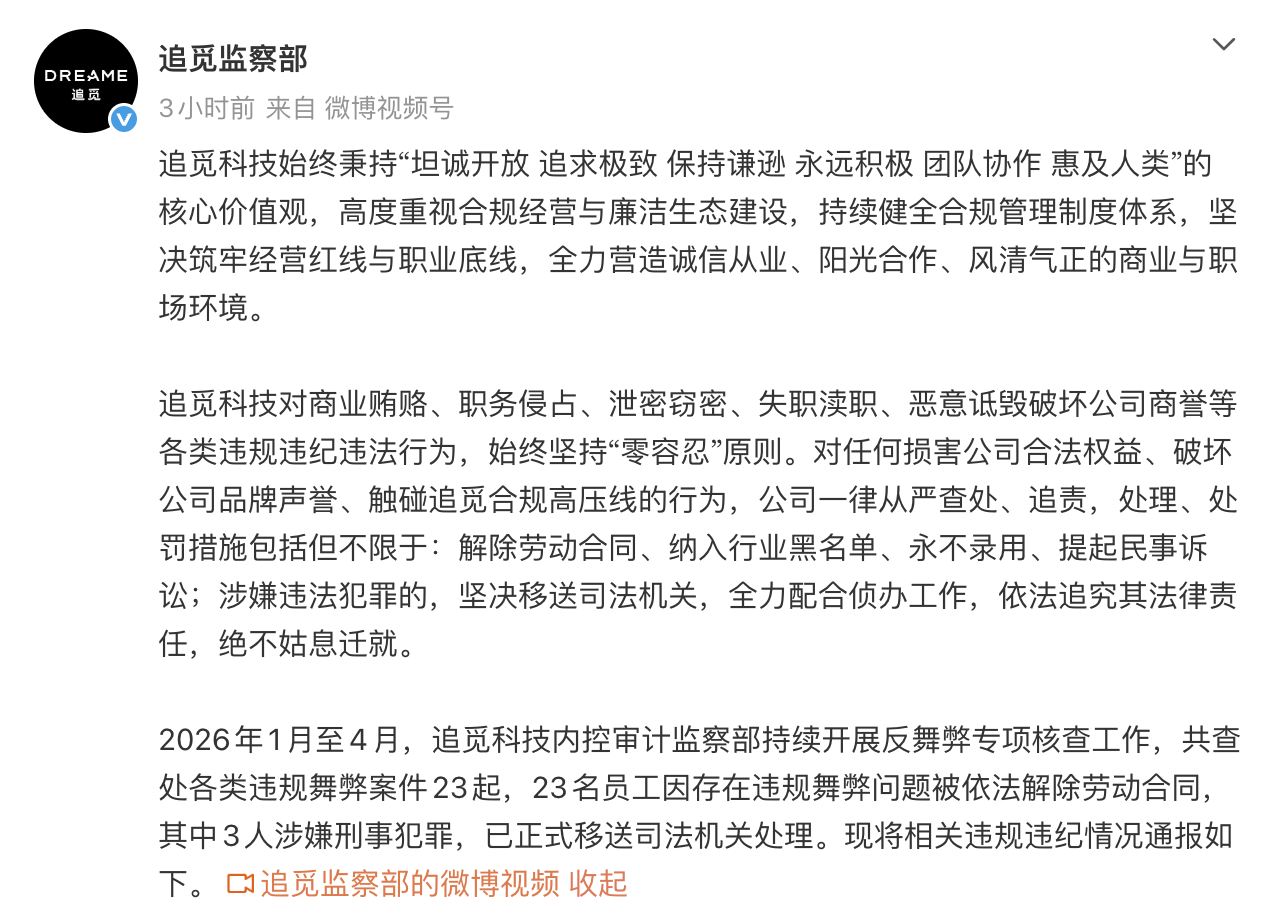 DREAME
追觅

追觅监察部

3小时前 来自 微博视频号

追觅科技始终秉持“坦诚开放 追求极致 保持谦逊 永远积极 团队协作 惠及人类”的核心价值观，高度重视合规经营与廉洁生态建设，持续健全合规管理制度体系，坚决筑牢经营红线与职业底线，全力营造诚信从业、阳光合作、风清气正的商业与职场环境。

追觅科技对商业贿赂、职务侵占、泄密窃密、失职渎职、恶意诋毁破坏公司商誉等各类违规违纪违法行为，始终坚持“零容忍”原则。对任何损害公司合法权益、破坏公司品牌声誉、触碰追觅合规高压线的行为，公司一律从严查处、追责，处理、处罚措施包括但不限于：解除劳动合同、纳入行业黑名单、永不录用、提起民事诉讼；涉嫌违法犯罪的，坚决移送司法机关，全力配合侦办工作，依法追究其法律责任，绝不姑息迁就。

2026年1月至4月，追觅科技内控审计监察部持续开展反舞弊专项核查工作，共查处各类违规舞弊案件23起，23名员工因存在违规舞弊问题被依法解除劳动合同，其中3人涉嫌刑事犯罪，已正式移送司法机关处理。现将相关违规违纪情况通报如下。 追觅监察部的微博视频 收起